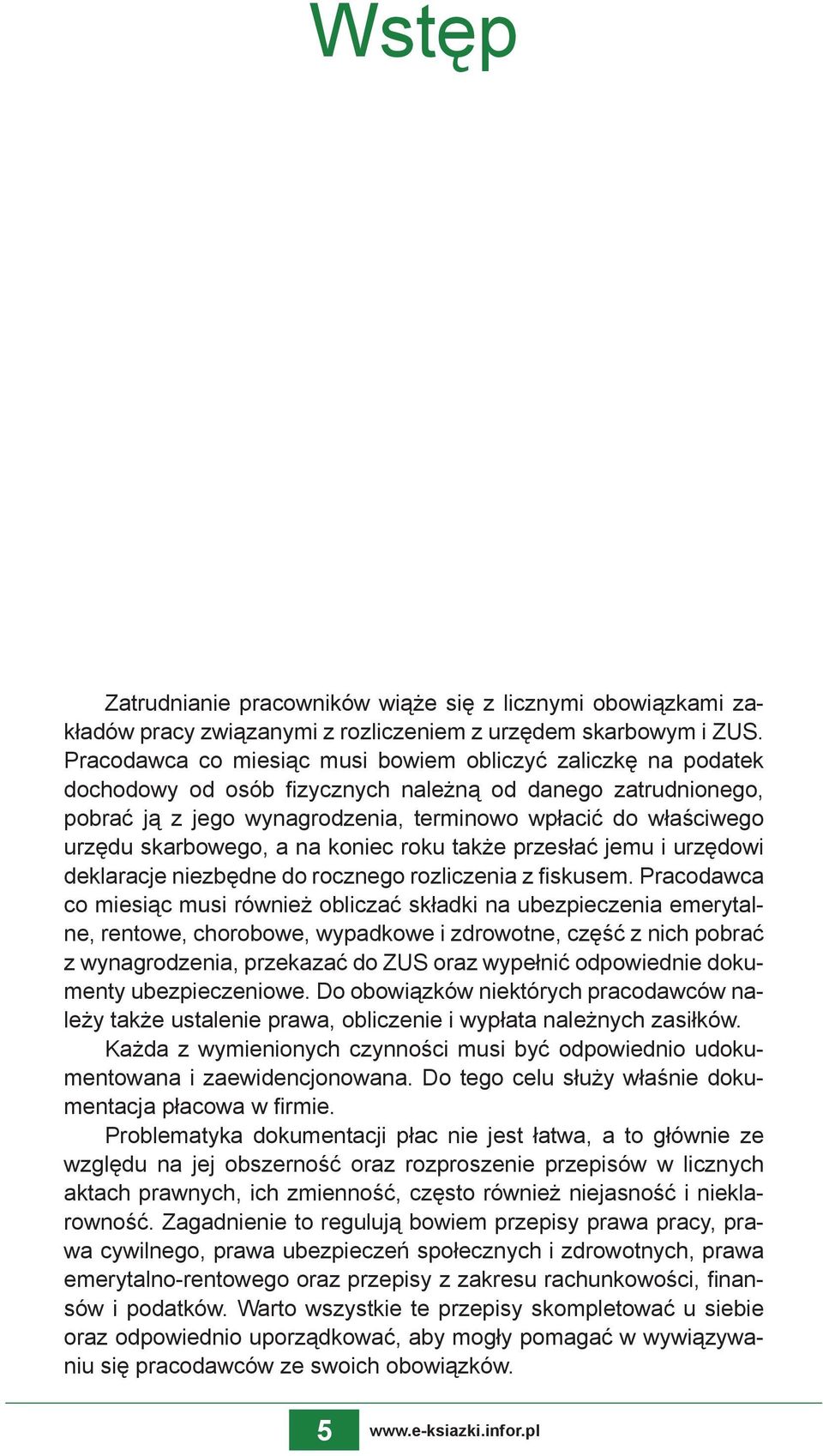 Wstęp

Zatrudnianie pracowników wiąże się z licznymi obowiązkami zakładów pracy związanymi z rozliczeniem z urzędem skarbowym i ZUS. Pracodawca co miesiąc musi bowiem obliczyć zaliczkę na podatek dochodowy od osób fizycznych należną od danego zatrudnionego, pobrać ją z jego wynagrodzenia, terminowo wpłacić do właściwego urzędu skarbowego, a na koniec roku także przesłać jemu i urzędowi deklaracje niezbędne do rocznego rozliczenia z fiskusem. Pracodawca co miesiąc musi również obliczać składki na ubezpieczenia emerytalne, rentowe, chorobowe, wypadkowe i zdrowotne, część z nich pobrać z wynagrodzenia, przekazać do ZUS oraz wypełnić odpowiednie dokumenty ubezpieczeniowe. Do obowiązków niektórych pracodawców należy także ustalenie prawa, obliczenie i wypłata należnych zasiłków.

Każda z wymienionych czynności musi być odpowiednio udokumentowana i zaewidencjonowana. Do tego celu służy właśnie dokumentacja płacowa w firmie.

Problematyka dokumentacji płac nie jest łatwa, a to głównie ze względu na jej obszerność oraz rozproszenie przepisów w licznych aktach prawnych, ich zmienność, często również niejasność i nieklarowność. Zagadnienie to regulują bowiem przepisy prawa pracy, prawa cywilnego, prawa ubezpieczeń społecznych i zdrowotnych, prawa emerytalno-rentowego oraz przepisy z zakresu rachunkowości, finansów i podatków. Warto wszystkie te przepisy skompletować u siebie oraz odpowiednio uporządkować, aby mogły pomagać w wywiązywaniu się pracodawców ze swoich obowiązków.

5 www.e-ksiazki.infor.pl